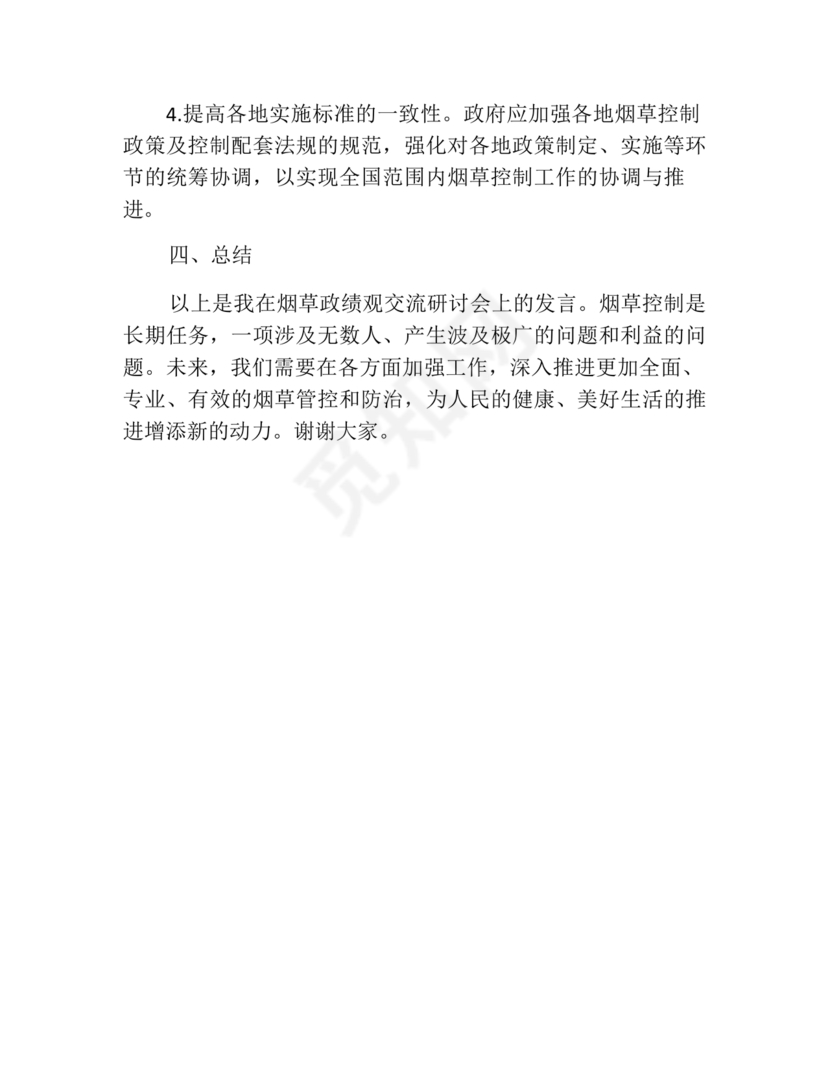 4.提高各地实施标准的一致性。政府应加强各地烟草控制政策及控制配套法规的规范，强化对各地政策制定、实施等环节的统筹协调，以实现全国范围内烟草控制工作的协调与推进。

四、总结

以上是我在烟草政绩观交流研讨会上的发言。烟草控制是长期任务，一项涉及无数人、产生波及极广的问题和利益的问题。未来，我们需要在各方面加强工作，深入推进更加全面、专业、有效的烟草管控和防治，为人民的健康、美好生活的推进增添新的动力。谢谢大家。